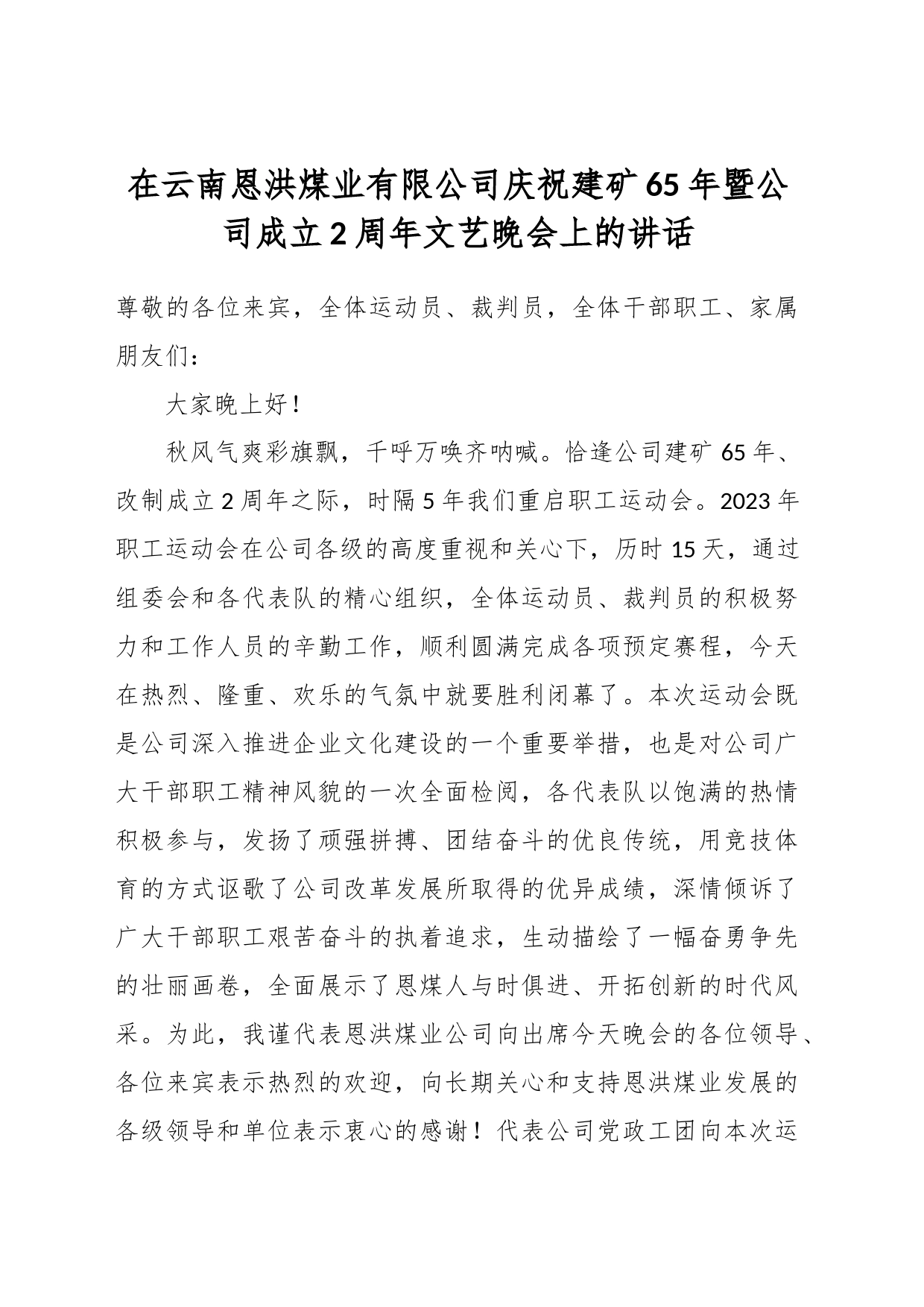 在云南恩洪煤业有限公司庆祝建矿65年暨公司成立2周年文艺晚会上的讲话

尊敬的各位来宾，全体运动员、裁判员，全体干部职工、家属朋友们：

大家晚上好!

秋风气爽彩旗飘，千呼万唤齐呐喊。恰逢公司建矿65年、改制成立2周年之际，时隔5年我们重启职工运动会。2023年职工运动会在公司各级的高度重视和关心下，历时15天，通过组委会和各代表队的精心组织，全体运动员、裁判员的积极努力和工作人员的辛勤工作，顺利圆满完成各项预定赛程，今天在热烈、隆重、欢乐的气氛中就要胜利闭幕了。本次运动会既是公司深入推进企业文化建设的一个重要举措，也是对公司广大干部职工精神风貌的一次全面检阅，各代表队以饱满的热情积极参与，发扬了顽强拼搏、团结奋斗的优良传统，用竞技体育的方式讴歌了公司改革发展所取得的优异成绩，深情倾诉了广大干部职工艰苦奋斗的执着追求，生动描绘了一幅奋勇争先的壮丽画卷，全面展示了恩煤人与时俱进、开拓创新的时代风采。为此，我谨代表恩洪煤业公司向出席今天晚会的各位领导、各位来宾表示热烈的欢迎，向长期关心和支持恩洪煤业发展的各级领导和单位表示衷心的感谢！代表公司党政工团向本次运